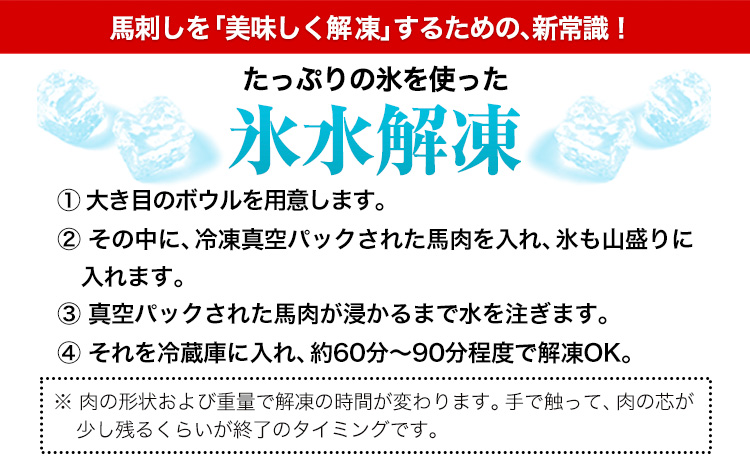 馬刺しを「美味しく解凍」するための、新常識！

たっぷりの氷を使った
氷水解凍

① 大き目のボウルを用意します。

② その中に、冷凍真空パックされた馬肉を入れ、氷も山盛りに入れます。

③ 真空パックされた馬肉が浸かるまで水を注ぎます。

④ それを冷蔵庫に入れ、約60分～90分程度で解凍OK。

※ 肉の形状および重量で解凍の時間が変わります。手で触って、肉の芯が少し残るくらいが終了のタイミングです。